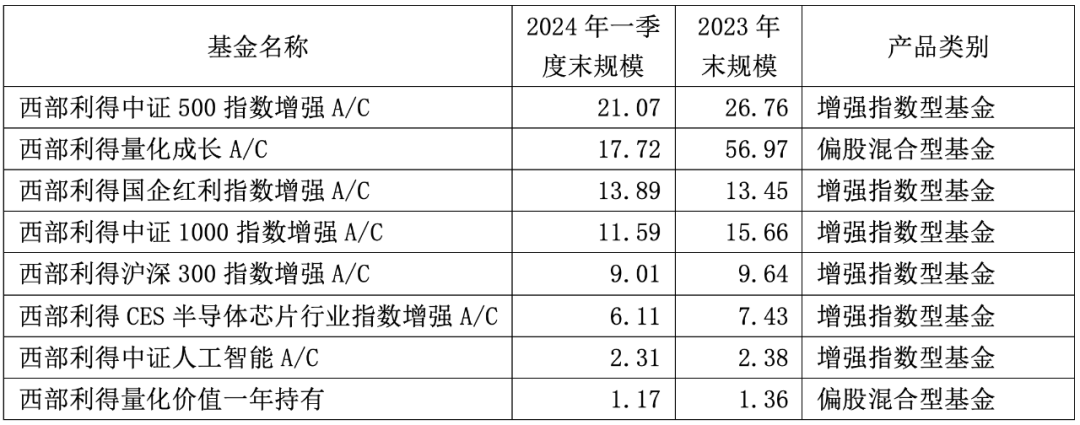 | 基金名称 | 2024年一季度末规模 | 2023年末规模 | 产品类别 |
|---|---|---|---|
| 西部利得中证500指数增强A/C | 21.07 | 26.76 | 增强指数型基金 |
| 西部利得量化成长A/C | 17.72 | 56.97 | 偏股混合型基金 |
| 西部利得国企红利指数增强A/C | 13.89 | 13.45 | 增强指数型基金 |
| 西部利得中证1000指数增强A/C | 11.59 | 15.66 | 增强指数型基金 |
| 西部利得沪深300指数增强A/C | 9.01 | 9.64 | 增强指数型基金 |
| 西部利得CES半导体芯片行业指数增强A/C | 6.11 | 7.43 | 增强指数型基金 |
| 西部利得中证人工智能A/C | 2.31 | 2.38 | 增强指数型基金 |
| 西部利得量化价值一年持有 | 1.17 | 1.36 | 偏股混合型基金 |